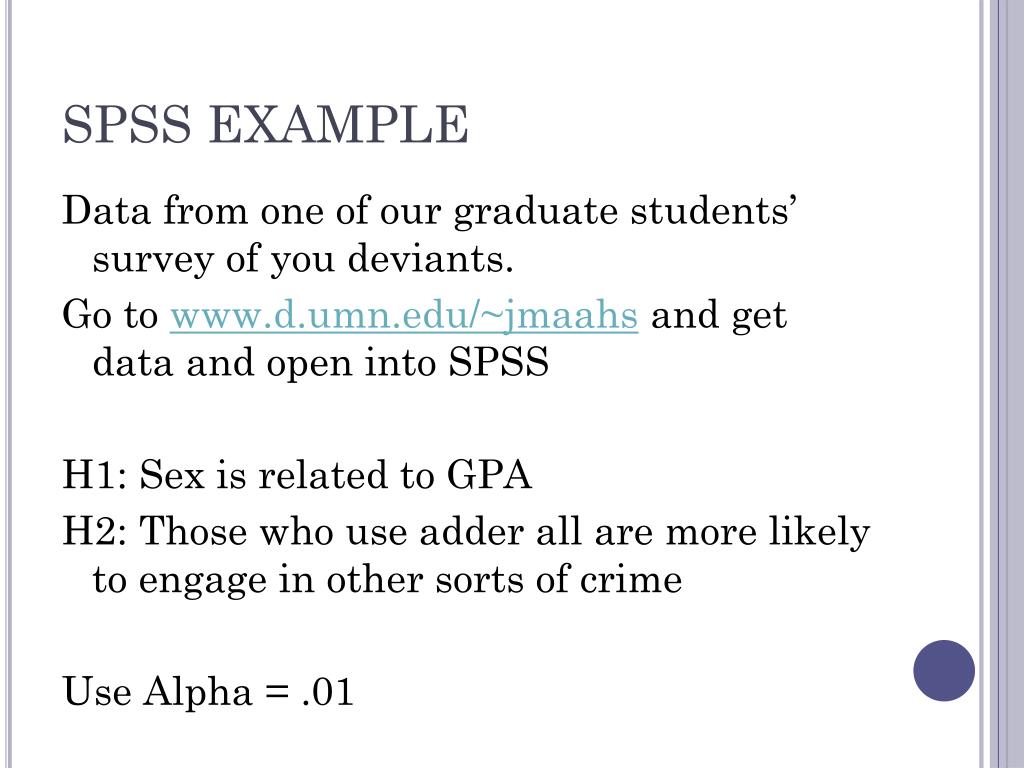 SPSS EXAMPLE

Data from one of our graduate students' survey of you deviants.

Go to www.d.umn.edu/~jmaahs and get data and open into SPSS

H1: Sex is related to GPA

H2: Those who use adder all are more likely to engage in other sorts of crime

Use Alpha = .01